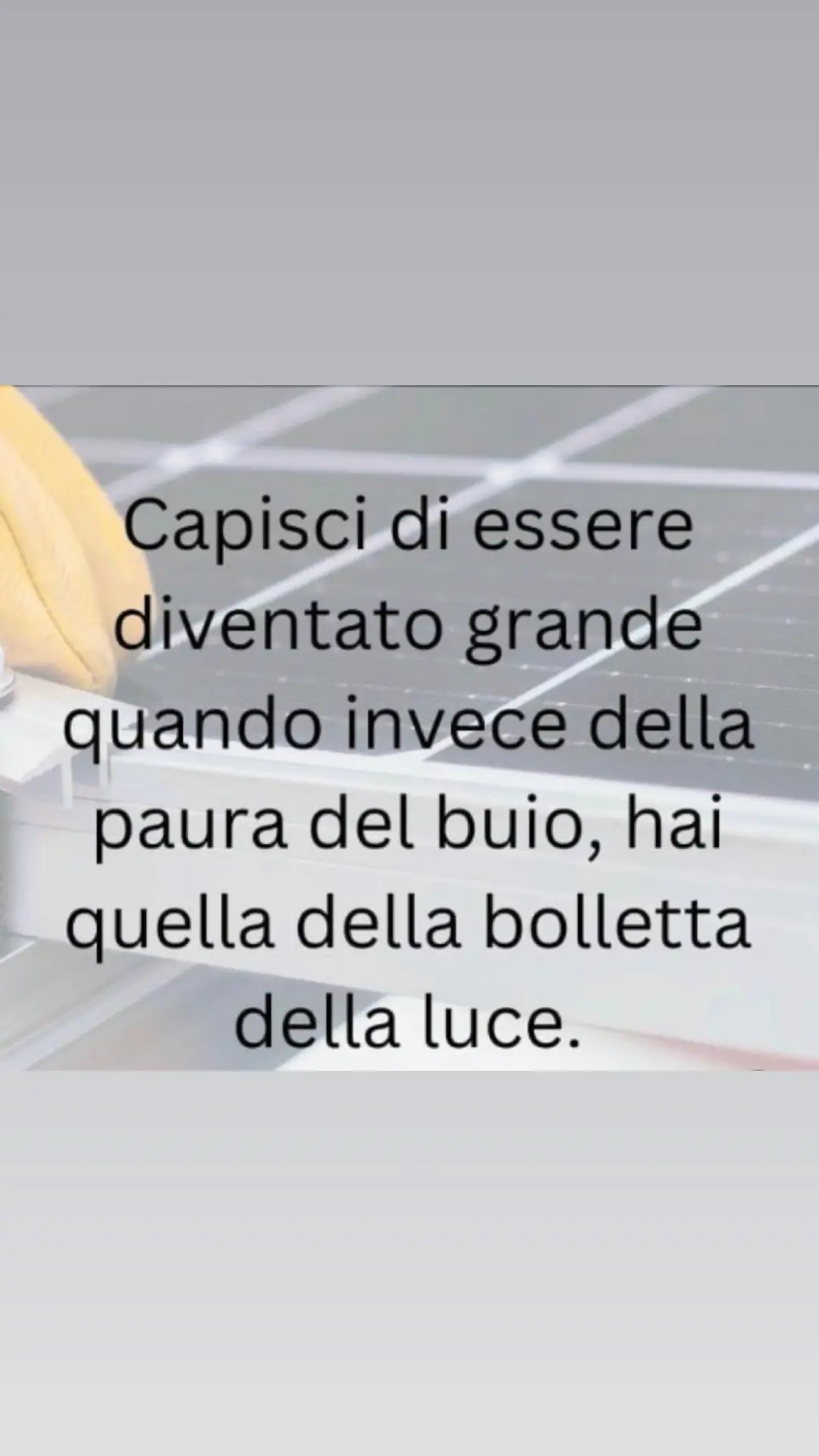 Capisci di essere diventato grande quando invece della paura del buio, hai quella della bolletta della luce.